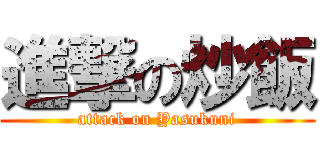 進撃の炒飯
attack on Yasukuni